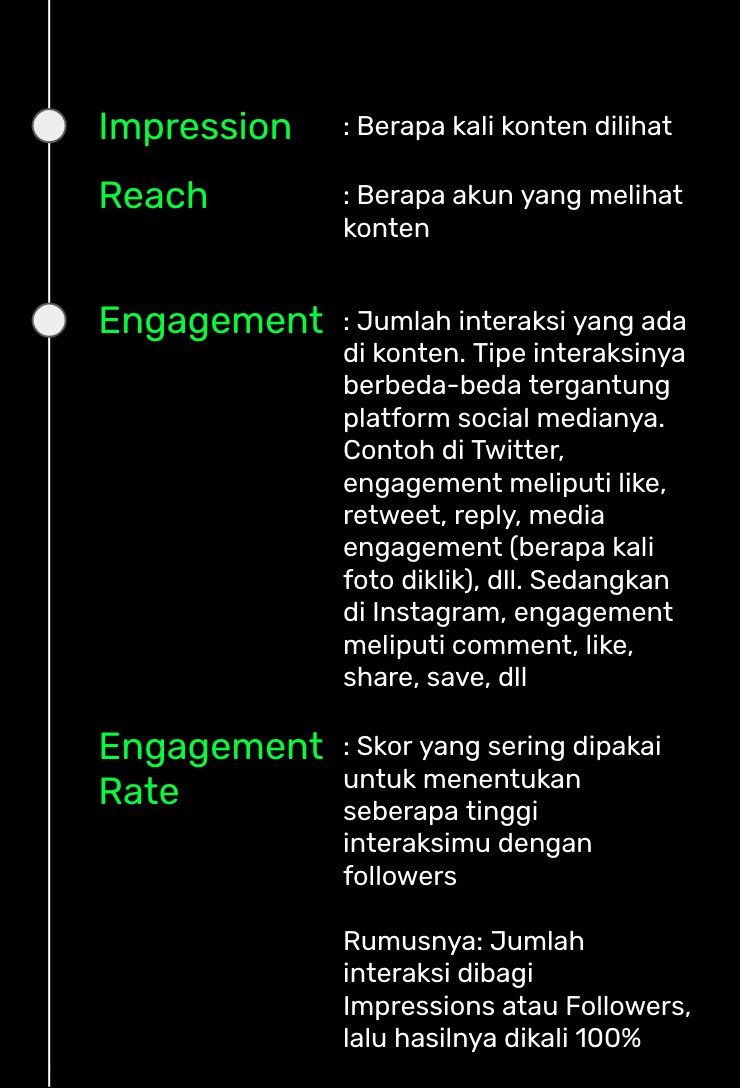 Impression : Berapa kali konten dilihat

Reach : Berapa akun yang melihat konten

Engagement : Jumlah interaksi yang ada di konten. Tipe interaksinya berbeda-beda tergantung platform social medianya. Contoh di Twitter, engagement meliputi like, retweet, reply, media engagement (berapa kali foto diklik), dll. Sedangkan di Instagram, engagement meliputi comment, like, share, save, dll

Engagement Rate : Skor yang sering dipakai untuk menentukan seberapa tinggi interaksimu dengan followers

Rumusnya: Jumlah interaksi dibagi Impressions atau Followers, lalu hasilnya dikali 100%